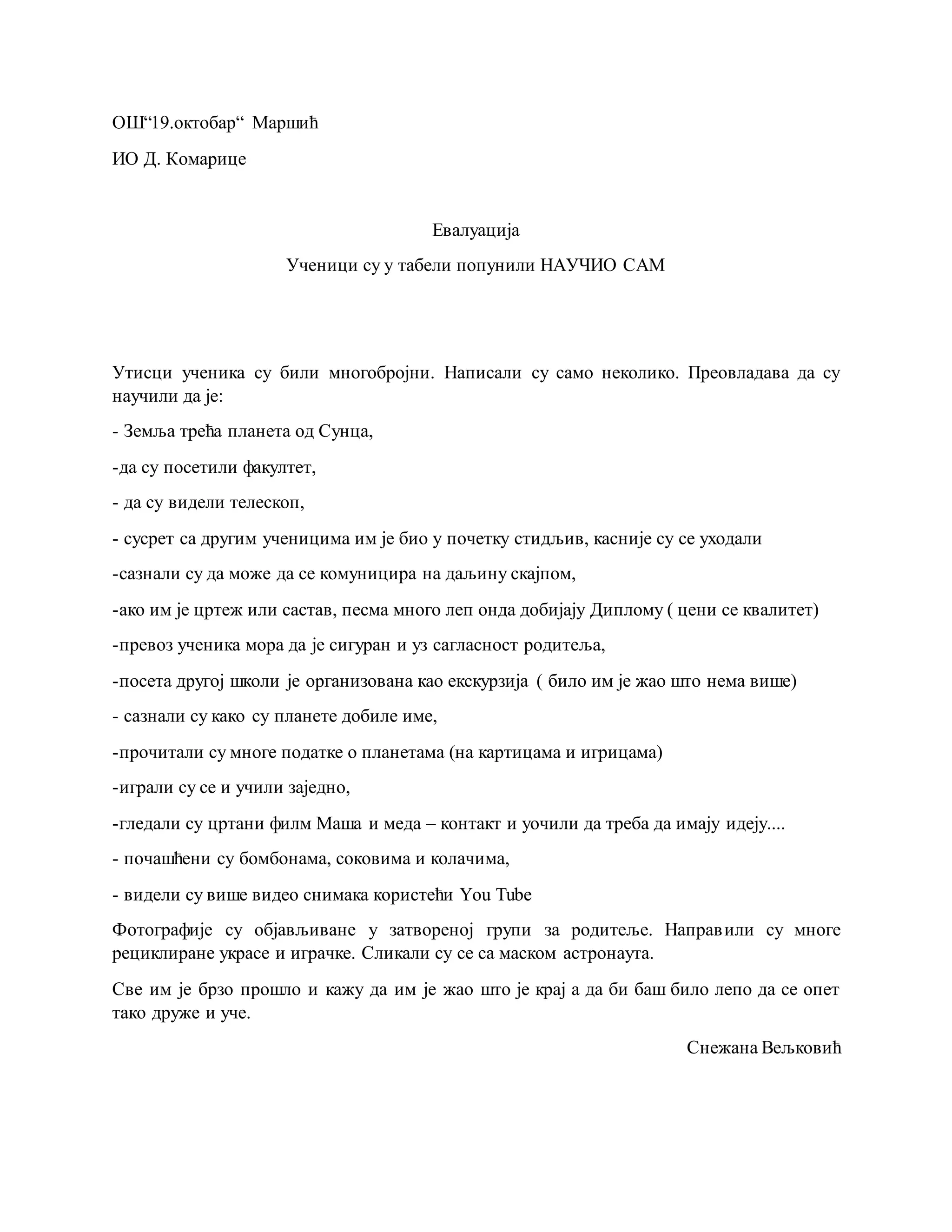 ОШ“19.октобар“ Маршић

ИО Д. Комарице

Евалуација

Ученици су у табели попунили НАУЧИО САМ

Утисци ученика су били многобројни. Написали су само неколико. Преовладава да су научили да је:

- Земља трећа планета од Сунца,

-да су посетили факултет,

- да су видели телескоп,

- сусрет са другим ученицима им је био у почетку стидљив, касније су се уходали

-сазнали су да може да се комуницира на даљину скајпом,

-ако им је цртеж или састав, песма много леп онда добијају Диплому ( цени се квалитет)

-превоз ученика мора да је сигуран и уз сагласност родитеља,

-посета другој школи је организована као екскурзија ( било им је жао што нема више)

- сазнали су како су планете добиле име,

-прочитали су многе податке о планетама (на картицама и игрицама)

-играли су се и учили заједно,

-гледали су цртани филм Маша и меда – контакт и уочили да треба да имају идеју....

- почашћени су бомбонама, соковима и колачима,

- видели су више видео снимака користећи You Tube

Фотографије су објављиване у затвореној групи за родитеље. Направили су многе рециклиране украсе и играчке. Сликали су се са маском астронаута.

Све им је брзо прошло и кажу да им је жао што је крај а да би баш било лепо да се опет тако друже и уче.

Снежана Вељковић